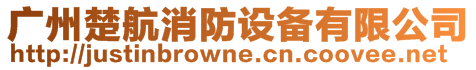 广州楚航消防设备有限公司
http://justinbrowne.cn.coovee.net